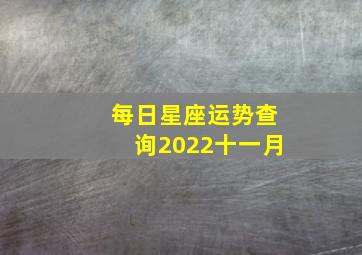 每日星座运势查询2022十一月